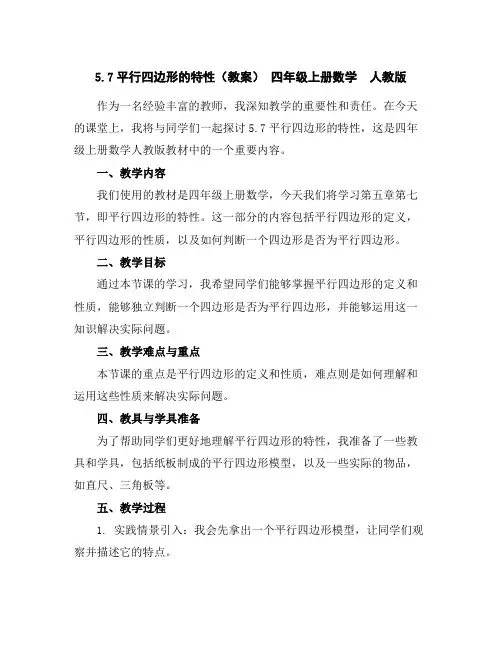 5.7 平行四边形的特性（教案） 四年级上册数学 人教版

作为一名经验丰富的教师，我深知教学的重要性和责任。在今天的课堂上，我将与同学们一起探讨 5.7 平行四边形的特性，这是四年级上册数学人教版教材中的一个重要内容。

一、教学内容

我们使用的教材是四年级上册数学，今天我们将学习第五章第七节，即平行四边形的特性。这一部分的内容包括平行四边形的定义，平行四边形的性质，以及如何判断一个四边形是否为平行四边形。

二、教学目标

通过本节课的学习，我希望同学们能够掌握平行四边形的定义和性质，能够独立判断一个四边形是否为平行四边形，并能够运用这一知识解决实际问题。

三、教学难点与重点

本节课的重点是平行四边形的定义和性质，难点则是如何理解和运用这些性质来解决实际问题。

四、教具与学具准备

为了帮助同学们更好地理解平行四边形的特性，我准备了一些教具和学具，包括纸板制成的平行四边形模型，以及一些实际的物品，如直尺、三角板等。

五、教学过程

1. 实践情景引入：我会先拿出一个平行四边形模型，让同学们观察并描述它的特点。